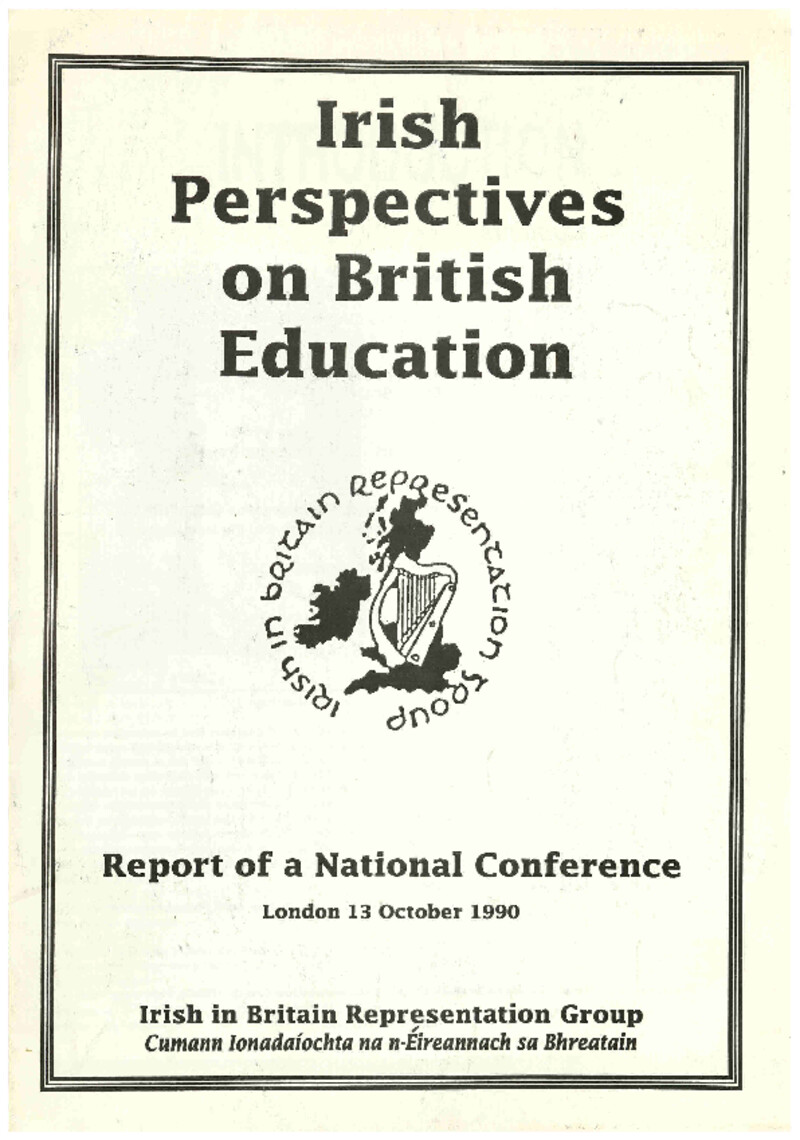 Irish Perspectives on British Education

Irish in Britain Representation Group

Report of a National Conference

London 13 October 1990

Irish in Britain Representation Group
Cumann Ionadaíochta na n-Éireannach sa Bhreatain